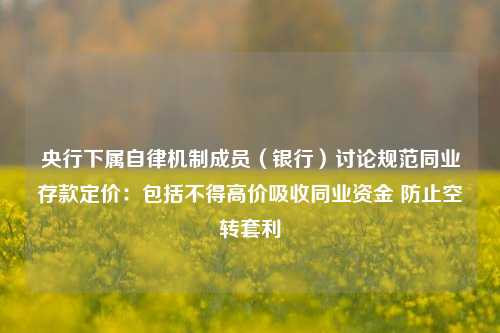 央行下属自律机制成员（银行）讨论规范同业存款定价：包括不得高价吸收同业资金 防止空转套利